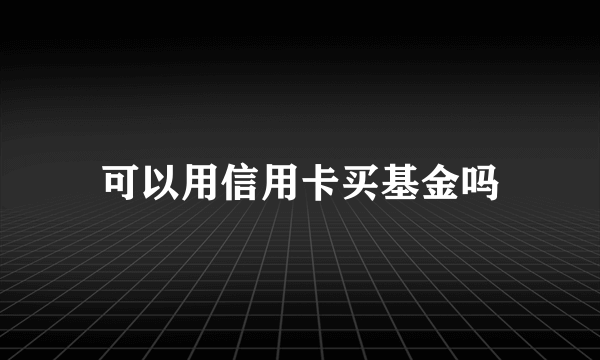 可以用信用卡买基金吗